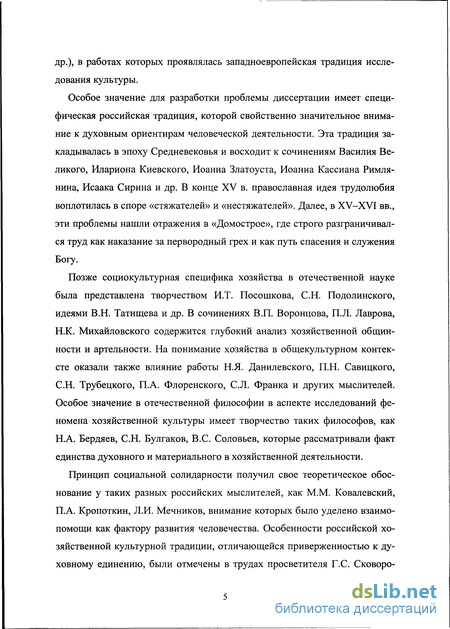 др.), в работах которых проявлялась западноевропейская традиция исследования культуры.

Особое значение для разработки проблемы диссертации имеет специфическая российская традиция, которой свойственно значительное внимание к духовным ориентирам человеческой деятельности. Эта традиция закладывалась в эпоху Средневековья и восходит к сочинениям Василия Великого, Илариона Киевского, Иоанна Златоуста, Иоанна Кассиана Римлянина, Исаака Сирина и др. В конце XV в. православная идея трудолюбия воплотилась в споре «стяжателей» и «нестяжателей». Далее, в XV–XVI вв., эти проблемы нашли отражения в «Домострое», где строго разграничивался труд как наказание за первородный грех и как путь спасения и служения Богу.

Позже социокультурная специфика хозяйства в отечественной науке была представлена творчеством И.Т. Посошкова, С.Н. Подолинского, идеями В.Н. Татищева и др. В сочинениях В.П. Воронцова, П.Л. Лаврова, Н.К. Михайловского содержится глубокий анализ хозяйственной общинности и артельности. На понимание хозяйства в общекультурном контексте оказали также влияние работы Н.Я. Данилевского, П.Н. Савицкого, С.Н. Трубецкого, П.А. Флоренского, С.Л. Франка и других мыслителей. Особое значение в отечественной философии в аспекте исследований феномена хозяйственной культуры имеет творчество таких философов, как Н.А. Бердяев, С.Н. Булгаков, В.С. Соловьев, которые рассматривали факт единства духовного и материального в хозяйственной деятельности.

Принцип социальной солидарности получил свое теоретическое обоснование у таких разных российских мыслителей, как М.М. Ковалевский, П.А. Кропоткин, Л.И. Мечников, внимание которых было уделено взаимопомощи как фактору развития человечества. Особенности российской хозяйственной культурной традиции, отличающейся приверженностью к духовному единению, были отмечены в трудах просветителя Г.С. Сковоро-

5

dsLib.net
библиотека диссертаций